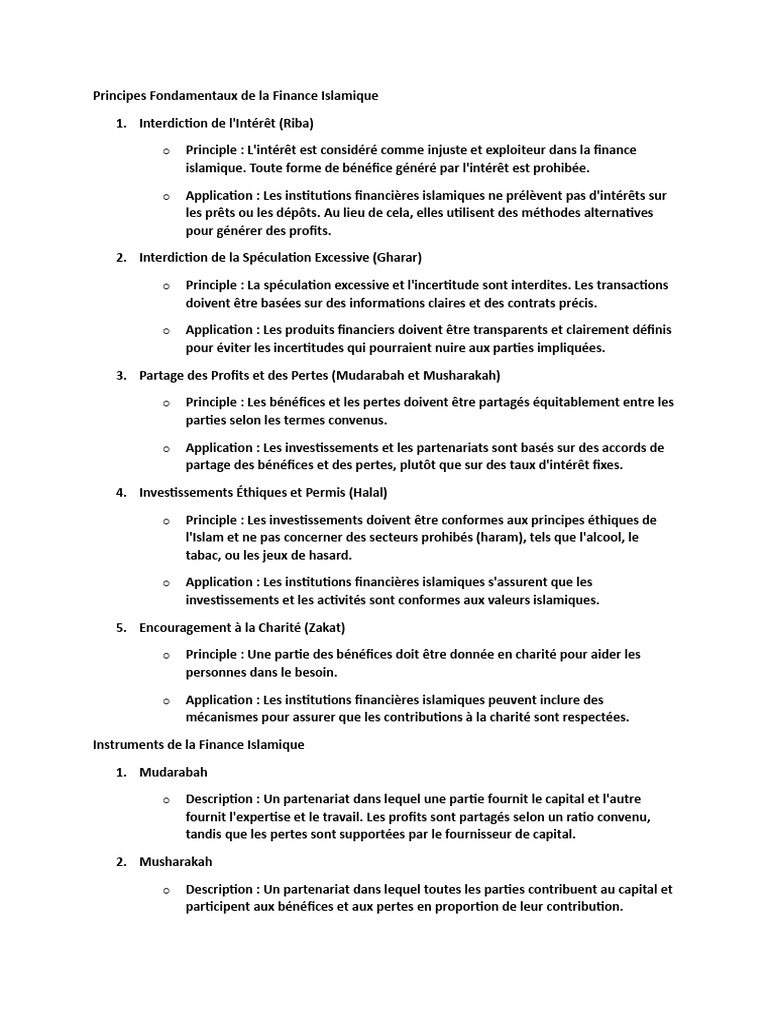 Principes Fondamentaux de la Finance Islamique

1. Interdiction de l'Intérêt (Riba)

o Principle : L'intérêt est considéré comme injuste et exploiteur dans la finance islamique. Toute forme de bénéfice généré par l'intérêt est prohibée.

o Application : Les institutions financières islamiques ne prélèvent pas d'intérêts sur les prêts ou les dépôts. Au lieu de cela, elles utilisent des méthodes alternatives pour générer des profits.

2. Interdiction de la Spéculation Excessive (Gharar)

o Principle : La spéculation excessive et l'incertitude sont interdites. Les transactions doivent être basées sur des informations claires et des contrats précis.

o Application : Les produits financiers doivent être transparents et clairement définis pour éviter les incertitudes qui pourraient nuire aux parties impliquées.

3. Partage des Profits et des Pertes (Mudarabah et Musharakah)

o Principle : Les bénéfices et les pertes doivent être partagés équitablement entre les parties selon les termes convenus.

o Application : Les investissements et les partenariats sont basés sur des accords de partage des bénéfices et des pertes, plutôt que sur des taux d'intérêt fixes.

4. Investissements Éthiques et Permis (Halal)

o Principle : Les investissements doivent être conformes aux principes éthiques de l'Islam et ne pas concerner des secteurs prohibés (haram), tels que l'alcool, le tabac, ou les jeux de hasard.

o Application : Les institutions financières islamiques s'assurent que les investissements et les activités sont conformes aux valeurs islamiques.

5. Encouragement à la Charité (Zakat)

o Principle : Une partie des bénéfices doit être donnée en charité pour aider les personnes dans le besoin.

o Application : Les institutions financières islamiques peuvent inclure des mécanismes pour assurer que les contributions à la charité sont respectées.

Instruments de la Finance Islamique

1. Mudarabah

o Description : Un partenariat dans lequel une partie fournit le capital et l'autre fournit l'expertise et le travail. Les profits sont partagés selon un ratio convenu, tandis que les pertes sont supportées par le fournisseur de capital.

2. Musharakah

o Description : Un partenariat dans lequel toutes les parties contribuent au capital et participent aux bénéfices et aux pertes en proportion de leur contribution.